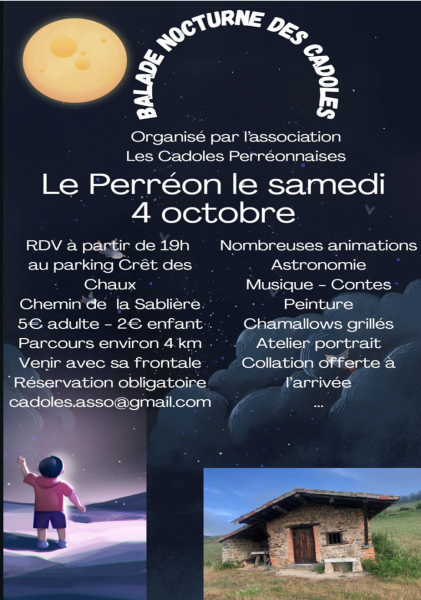 BALADE NOCTURNE DES CADOLES

Organisé par l'association
Les Cadoles Perréonnaises

Le Perréon le samedi
4 octobre

RDV à partir de 19h
au parking Crêt des Chaux
Chemin de la Sablière
5€ adulte - 2€ enfant
Parcours environ 4 km
Venir avec sa frontale
Réservation obligatoire
cadoles.asso@gmail.com

Nombreuses animations
Astronomie
Musique - Contes
Peinture
Chamallows grillés
Atelier portrait
Collation offerte à l'arrivée
...